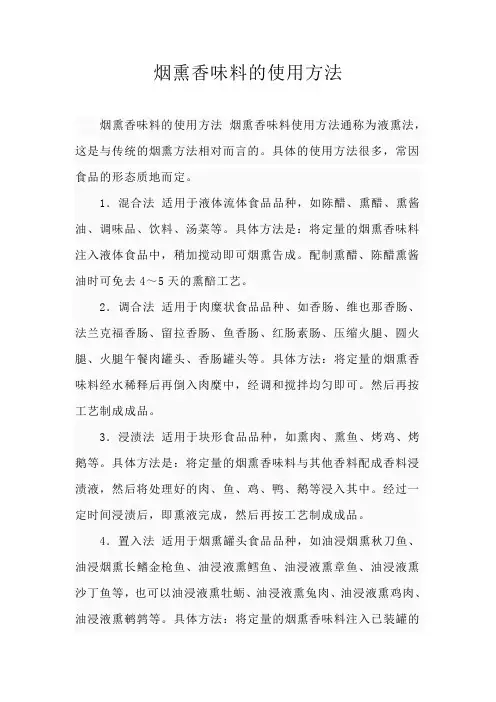 烟熏香味料的使用方法

烟熏香味料的使用方法 烟熏香味料使用方法通称为液熏法，这是与传统的烟熏方法相对而言的。具体的使用方法很多，常因食品的形态质地而定。

1．混合法 适用于液体流体食品品种，如陈醋、熏醋、熏酱油、调味品、饮料、汤菜等。具体方法是：将定量的烟熏香味料注入液体食品中，稍加搅动即可烟熏告成。配制熏醋、陈醋熏酱油时可免去 4～5 天的熏醅工艺。

2．调合法 适用于肉糜状食品品种、如香肠、维也那香肠、法兰克福香肠、留拉香肠、鱼香肠、红肠素肠、压缩火腿、圆火腿、火腿午餐肉罐头、香肠罐头等。具体方法：将定量的烟熏香味料经水稀释后再倒入肉糜中，经调和搅拌均匀即可。然后再按工艺制成成品。

3．浸渍法 适用于块形食品品种，如熏肉、熏鱼、烤鸡、烤鹅等。具体方法是：将定量的烟熏香味料与其他香料配成香料浸渍液，然后将处理好的肉、鱼、鸡、鸭、鹅等浸入其中。经过一定时间浸渍后，即熏液完成，然后再按工艺制成成品。

4．置入法 适用于烟熏罐头食品品种，如油浸烟熏秋刀鱼、油浸烟熏长鳍金枪鱼、油浸液熏鳕鱼、油浸液熏章鱼、油浸液熏沙丁鱼等，也可以油浸液熏牡蛎、油浸液熏兔肉、油浸液熏鸡肉、油浸液熏鹌鹑等。具体方法：将定量的烟熏香味料注入已装罐的